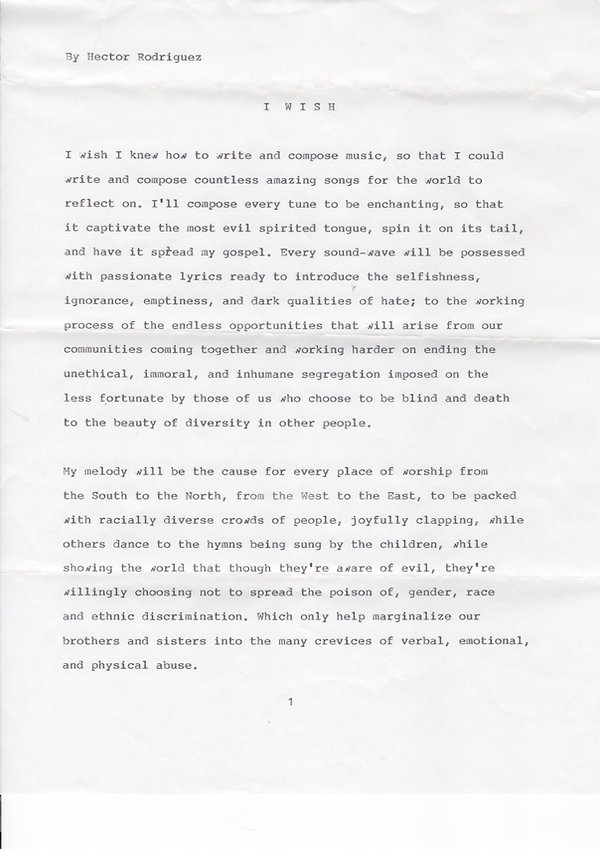 By Hector Rodriguez

I WISH

I wish I knew how to write and compose music, so that I could write and compose countless amazing songs for the world to reflect on. I'll compose every tune to be enchanting, so that it captivate the most evil spirited tongue, spin it on its tail, and have it spread my gospel. Every sound-wave will be possessed with passionate lyrics ready to introduce the selfishness, ignorance, emptiness, and dark qualities of hate; to the working process of the endless opportunities that will arise from our communities coming together and working harder on ending the unethical, immoral, and inhumane segregation imposed on the less fortunate by those of us who choose to be blind and death to the beauty of diversity in other people.

My melody will be the cause for every place of worship from the South to the North, from the West to the East, to be packed with racially diverse crowds of people, joyfully clapping, while others dance to the hymns being sung by the children, while showing the world that though they're aware of evil, they're willingly choosing not to spread the poison of, gender, race and ethnic discrimination. Which only help marginalize our brothers and sisters into the many crevices of verbal, emotional, and physical abuse.

1